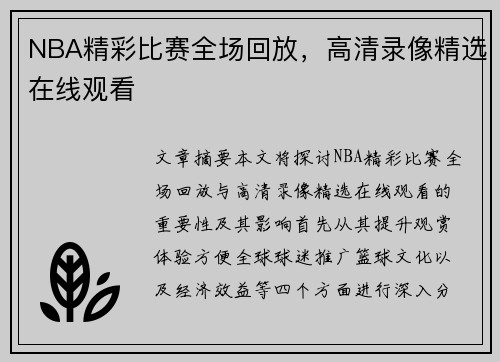 NBA精彩比赛全场回放，高清录像精选在线观看

文章摘要本文将探讨NBA精彩比赛全场回放与高清录像精选在线观看的重要性及其影响首先从其提升观赏体验方便全球球迷推广篮球文化以及经济效益等四个方面进行深入分